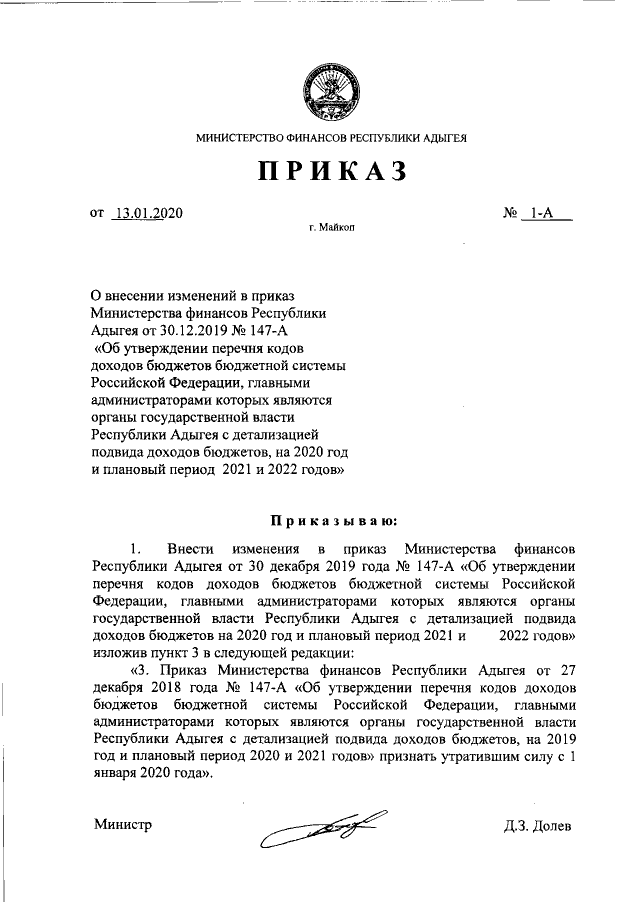 МИНИСТЕРСТВО ФИНАНСОВ РЕСПУБЛИКИ АДЫГЕЯ

ПРИКАЗ

от 13.01.2020 № 1-А

г. Майкоп

О внесении изменений в приказ Министерства финансов Республики Адыгея от 30.12.2019 № 147-А «Об утверждении перечня кодов доходов бюджетов бюджетной системы Российской Федерации, главными администраторами которых являются органы государственной власти Республики Адыгея с детализацией подвида доходов бюджетов, на 2020 год и плановый период 2021 и 2022 годов»

Приказываю:

1. Внести изменения в приказ Министерства финансов Республики Адыгея от 30 декабря 2019 года № 147-А «Об утверждении перечня кодов доходов бюджетов бюджетной системы Российской Федерации, главными администраторами которых являются органы государственной власти Республики Адыгея с детализацией подвида доходов бюджетов на 2020 год и плановый период 2021 и 2022 годов» изложив пункт 3 в следующей редакции:

«3. Приказ Министерства финансов Республики Адыгея от 27 декабря 2018 года № 147-А «Об утверждении перечня кодов доходов бюджетов бюджетной системы Российской Федерации, главными администраторами которых являются органы государственной власти Республики Адыгея с детализацией подвида доходов бюджетов, на 2019 год и плановый период 2020 и 2021 годов» признать утратившим силу с 1 января 2020 года».

Министр Д.З. Долев